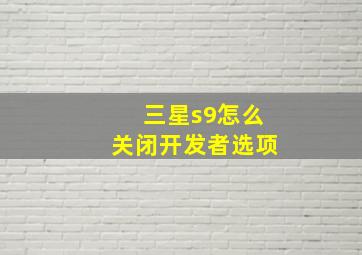 三星s9怎么
关闭开发者选项